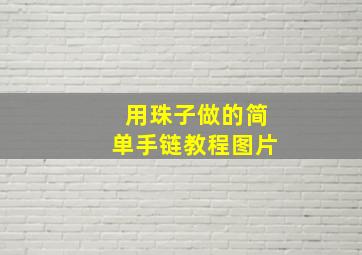 用珠子做的简单手链教程图片